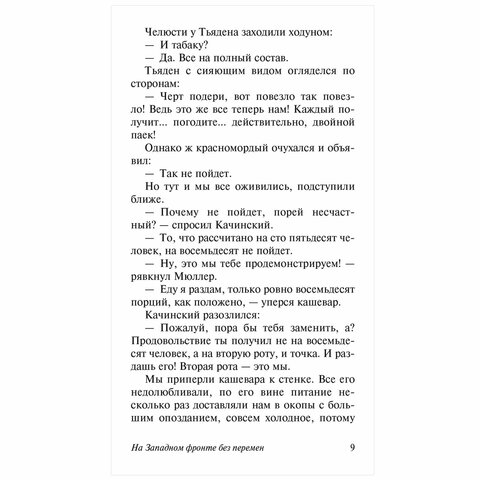 Челюсти у Тьядена заходили ходуном:
— И табаку?
— Да. Все на полный состав.
Тьяден с сияющим видом огляделся по сторонам:
— Черт подери, вот повезло так повезло! Ведь это же все теперь нам! Каждый получит... погодите... действительно, двойной паек!
Однако ж красномордый очухался и объявил:
— Так не пойдет.
Но тут и мы все оживились, подступили ближе.
— Почему не пойдет, порей несчастный? — спросил Качинский.
— То, что рассчитано на сто пятьдесят человек, на восемьдесят не пойдет.
— Ну, это мы тебе продемонстрируем! — рявкнул Мюллер.
— Еду я раздам, только ровно восемьдесят порций, как положено, — уперся кашевар.
Качинский разозлился:
— Пожалуй, пора бы тебя заменить, а? Продовольствие ты получил не на восемьдесят человек, а на вторую роту, и точка. И раздашь его! Вторая рота — это мы.
Мы приперли кашевара к стенке. Все его недолюбливали, по его вине питание несколько раз доставляли нам в окопы с большим опозданием, совсем холодное, потому

На Западном фронте без перемен 9